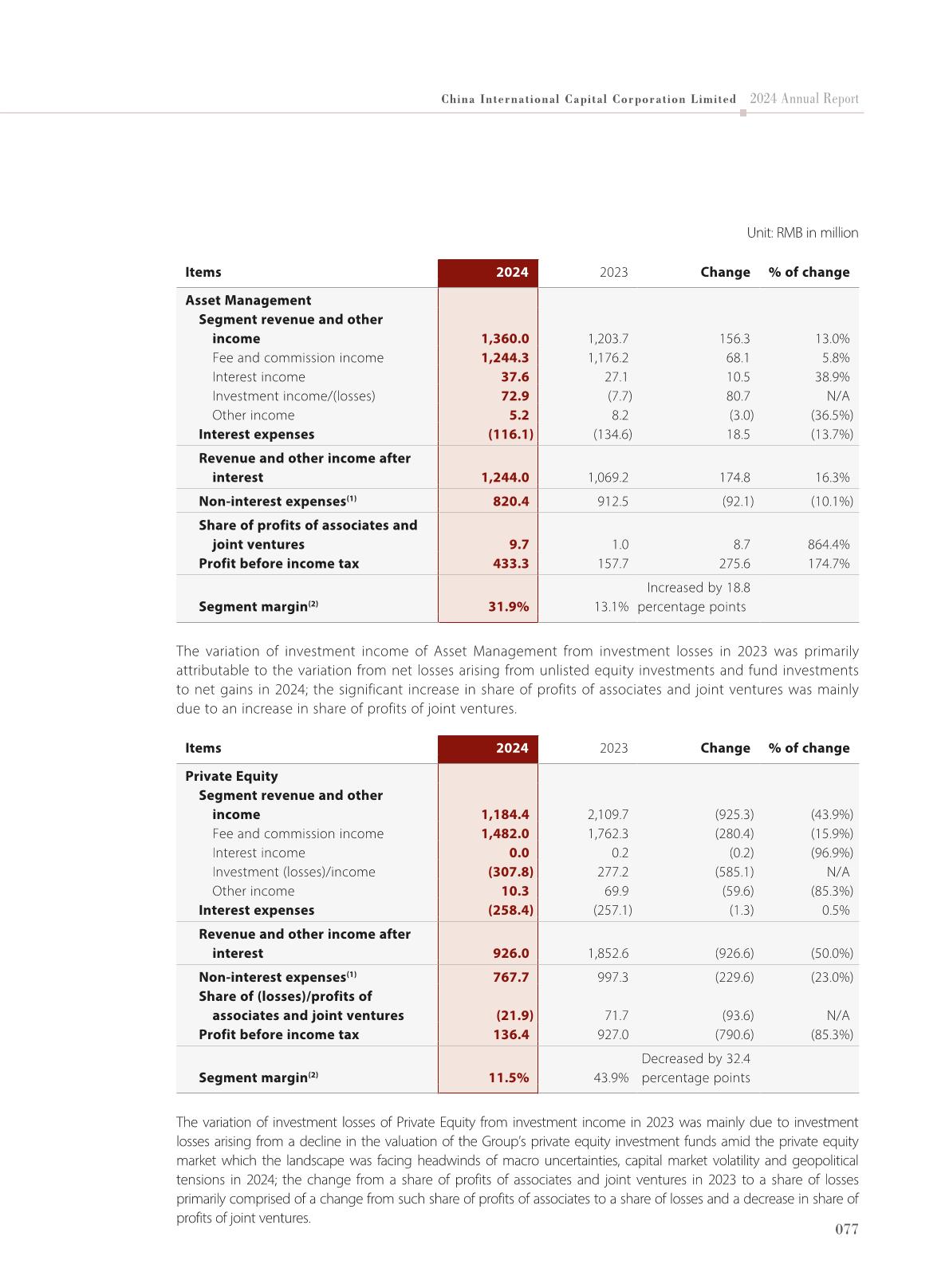 China International Capital Corporation Limited 2024 Annual Report

Unit: RMB in million

| Items | 2024 | 2023 | Change | % of change |
|---|---|---|---|---|
| Asset Management | | | | |
| Segment revenue and other income | 1,360.0 | 1,203.7 | 156.3 | 13.0% |
| Fee and commission income | 1,244.3 | 1,176.2 | 68.1 | 5.8% |
| Interest income | 37.6 | 27.1 | 10.5 | 38.9% |
| Investment income/(losses) | 72.9 | (7.7) | 80.7 | N/A |
| Other income | 5.2 | 8.2 | (3.0) | (36.5%) |
| Interest expenses | (116.1) | (134.6) | 18.5 | (13.7%) |
| Revenue and other income after interest | 1,244.0 | 1,069.2 | 174.8 | 16.3% |
| Non-interest expenses$^{(1)}$ | 820.4 | 912.5 | (92.1) | (10.1%) |
| Share of profits of associates and joint ventures | 9.7 | 1.0 | 8.7 | 864.4% |
| Profit before income tax | 433.3 | 157.7 | 275.6 | 174.7% |
| Segment margin$^{(2)}$ | 31.9% | 13.1% | Increased by 18.8 percentage points | |

The variation of investment income of Asset Management from investment losses in 2023 was primarily attributable to the variation from net losses arising from unlisted equity investments and fund investments to net gains in 2024; the significant increase in share of profits of associates and joint ventures was mainly due to an increase in share of profits of joint ventures.

| Items | 2024 | 2023 | Change | % of change |
|---|---|---|---|---|
| Private Equity | | | | |
| Segment revenue and other income | 1,184.4 | 2,109.7 | (925.3) | (43.9%) |
| Fee and commission income | 1,482.0 | 1,762.3 | (280.4) | (15.9%) |
| Interest income | 0.0 | 0.2 | (0.2) | (96.9%) |
| Investment (losses)/income | (307.8) | 277.2 | (585.1) | N/A |
| Other income | 10.3 | 69.9 | (59.6) | (85.3%) |
| Interest expenses | (258.4) | (257.1) | (1.3) | 0.5% |
| Revenue and other income after interest | 926.0 | 1,852.6 | (926.6) | (50.0%) |
| Non-interest expenses$^{(1)}$ | 767.7 | 997.3 | (229.6) | (23.0%) |
| Share of (losses)/profits of associates and joint ventures | (21.9) | 71.7 | (93.6) | N/A |
| Profit before income tax | 136.4 | 927.0 | (790.6) | (85.3%) |
| Segment margin$^{(2)}$ | 11.5% | 43.9% | Decreased by 32.4 percentage points | |

The variation of investment losses of Private Equity from investment income in 2023 was mainly due to investment losses arising from a decline in the valuation of the Group's private equity investment funds amid the private equity market which the landscape was facing headwinds of macro uncertainties, capital market volatility and geopolitical tensions in 2024; the change from a share of profits of associates and joint ventures in 2023 to a share of losses primarily comprised of a change from such share of profits of associates to a share of losses and a decrease in share of profits of joint ventures.

077